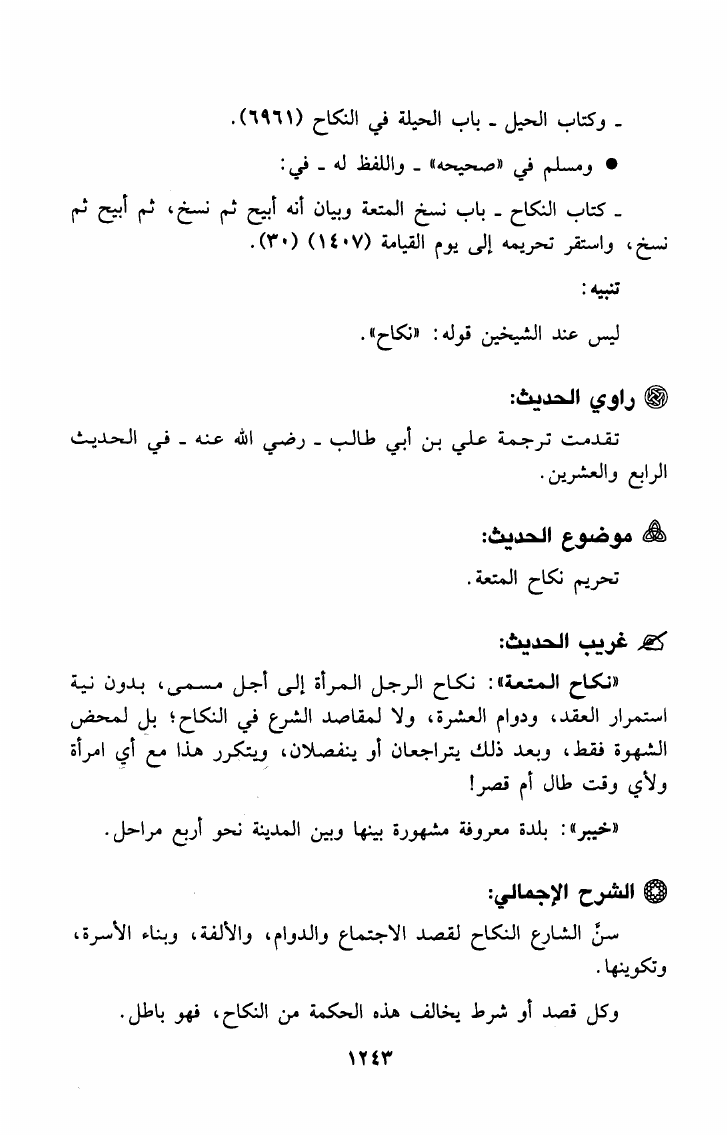 ـ وكتاب الحيل ـ باب الحيلة في النكاح (٦٩٦١).

● ومسلم في «صحيحه» ـ واللفظ له ـ في:

ـ كتاب النكاح ـ باب نسخ المتعة وبيان أنه أبيح ثم نسخ، ثم أبيح ثم نسخ، واستقر تحريمه إلى يوم القيامة (١٤٠٧) (٣٠).

تنبيه:

ليس عند الشيخين قوله: «نكاح».

راوي الحديث:

تقدمت ترجمة علي بن أبي طالب ـ رضي الله عنه ـ في الحديث الرابع والعشرين.

موضوع الحديث:

تحريم نكاح المتعة.

غريب الحديث:

«نكاح المتعة»: نكاح الرجل المرأة إلى أجل مسمى، بدون نية استمرار العقد، ودوام العشرة، ولا لمقاصد الشرع في النكاح؛ بل لمحض الشهوة فقط، وبعد ذلك يتراجعان أو ينفصلان، ويتكرر هذا مع أي امرأة ولأي وقت طال أم قصر!

«خيبر»: بلدة معروفة مشهورة بينها وبين المدينة نحو أربع مراحل.

الشرح الإجمالي:

سنَّ الشارع النكاح لقصد الاجتماع والدوام، والألفة، وبناء الأسرة، وتكوينها.

وكل قصد أو شرط يخالف هذه الحكمة من النكاح، فهو باطل.

١٢٤٣